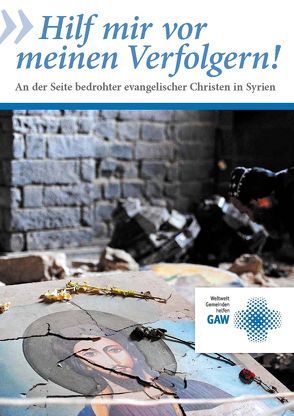 Hilf mir vor meinen Verfolgern!

An der Seite bedrohter evangelischer Christen in Syrien

Weltweit Gemeinden helfen
GAW